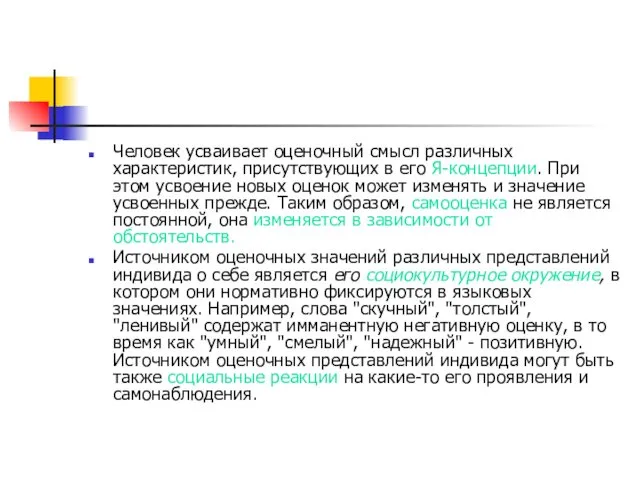 Человек усваивает оценочный смысл различных характеристик, присутствующих в его Я-концепции. При этом усвоение новых оценок может изменять и значение усвоенных прежде. Таким образом, самооценка не является постоянной, она изменяется в зависимости от обстоятельств.

Источником оценочных значений различных представлений индивида о себе является его социокультурное окружение, в котором они нормативно фиксируются в языковых значениях. Например, слова "скучный", "толстый", "ленивый" содержат имманентную негативную оценку, в то время как "умный", "смелый", "надежный" - позитивную. Источником оценочных представлений индивида могут быть также социальные реакции на какие-то его проявления и самонаблюдения.